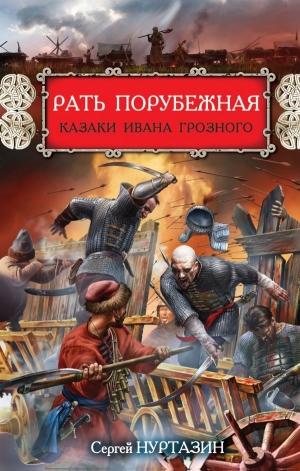 РАТЬ ПОРУБЕЖНАЯ
КАЗАКИ ИВАНА ГРОЗНОГО

Сергей НУРТАЗИН